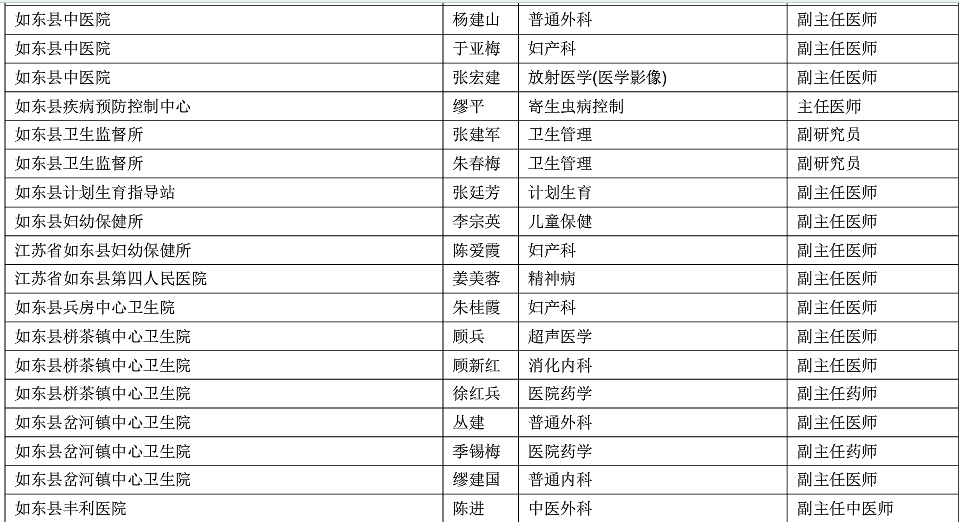 | 如东县中医院 | 杨建山 | 普通外科 | 副主任医师 |
|---|---|---|---|
| 如东县中医院 | 于亚梅 | 妇产科 | 副主任医师 |
| 如东县中医院 | 张宏建 | 放射医学(医学影像) | 副主任医师 |
| 如东县疾病预防控制中心 | 缪平 | 寄生虫病控制 | 主任医师 |
| 如东县卫生监督所 | 张建军 | 卫生管理 | 副研究员 |
| 如东县卫生监督所 | 朱春梅 | 卫生管理 | 副研究员 |
| 如东县计划生育指导站 | 张廷芳 | 计划生育 | 副主任医师 |
| 如东县妇幼保健所 | 李宗英 | 儿童保健 | 副主任医师 |
| 江苏省如东县妇幼保健所 | 陈爱霞 | 妇产科 | 副主任医师 |
| 江苏省如东县第四人民医院 | 姜美蓉 | 精神病 | 副主任医师 |
| 如东县兵房中心卫生院 | 朱桂霞 | 妇产科 | 副主任医师 |
| 如东县栟茶镇中心卫生院 | 顾兵 | 超声医学 | 副主任医师 |
| 如东县栟茶镇中心卫生院 | 顾新红 | 消化内科 | 副主任医师 |
| 如东县栟茶镇中心卫生院 | 徐红兵 | 医院药学 | 副主任药师 |
| 如东县岔河镇中心卫生院 | 丛建 | 普通外科 | 副主任医师 |
| 如东县岔河镇中心卫生院 | 季锡梅 | 医院药学 | 副主任药师 |
| 如东县岔河镇中心卫生院 | 缪建国 | 普通内科 | 副主任医师 |
| 如东县丰利医院 | 陈进 | 中医外科 | 副主任中医师 |